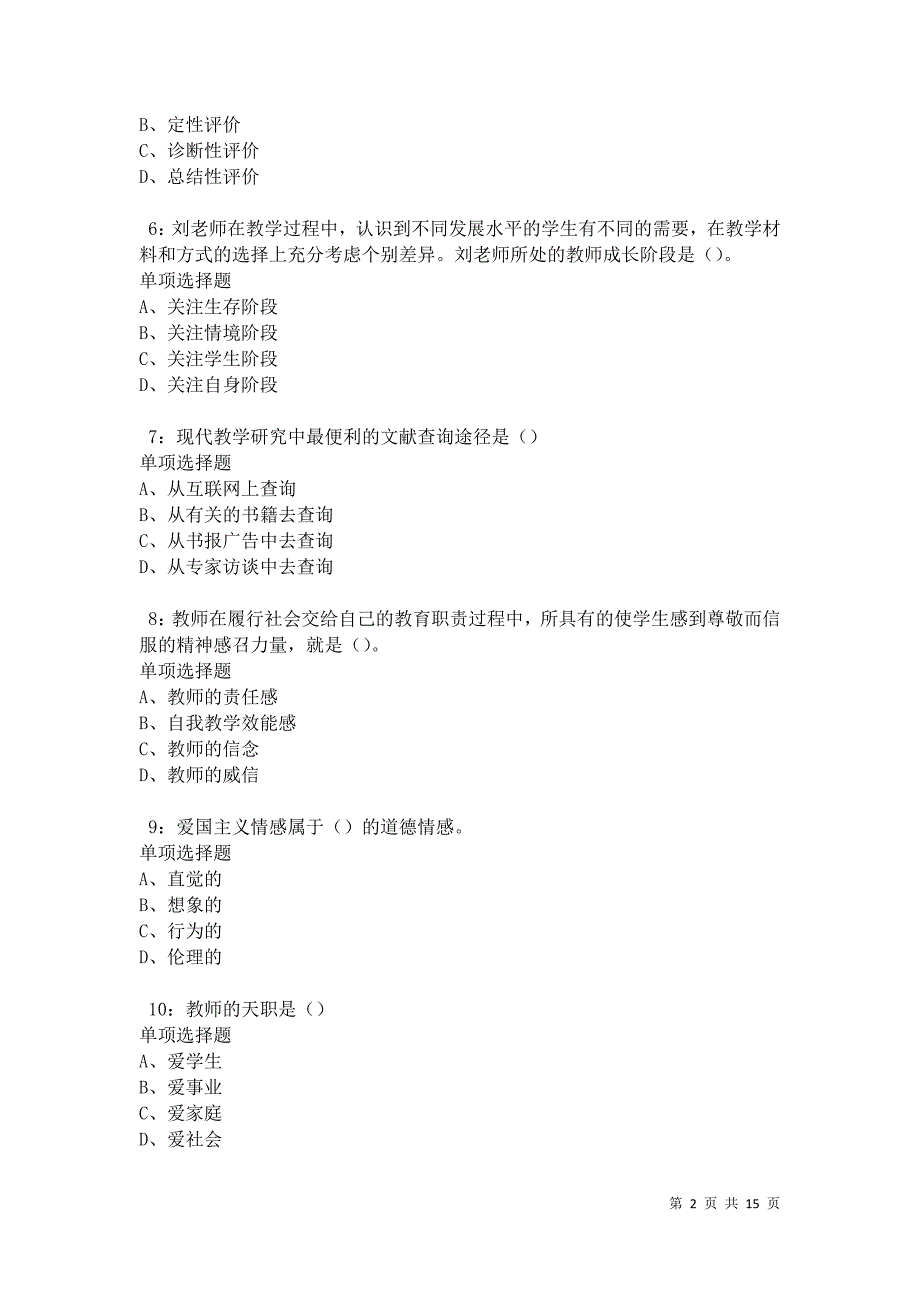 B、定性评价
C、诊断性评价
D、总结性评价

6：刘老师在教学过程中，认识到不同发展水平的学生有不同的需要，在教学材料和方式的选择上充分考虑个别差异。刘老师所处的教师成长阶段是（）。
单项选择题
A、关注生存阶段
B、关注情境阶段
C、关注学生阶段
D、关注自身阶段

7：现代教学研究中最便利的文献查询途径是（）
单项选择题
A、从互联网上查询
B、从有关的书籍去查询
C、从书报广告中去查询
D、从专家访谈中去查询

8：教师在履行社会交给自己的教育职责过程中，所具有的使学生感到尊敬而信服的精神感召力量，就是（）。
单项选择题
A、教师的责任感
B、自我教学效能感
C、教师的信念
D、教师的威信

9：爱国主义情感属于（）的道德情感。
单项选择题
A、直觉的
B、想象的
C、行为的
D、伦理的

10：教师的天职是（）
单项选择题
A、爱学生
B、爱事业
C、爱家庭
D、爱社会

第 2 页 共 15 页